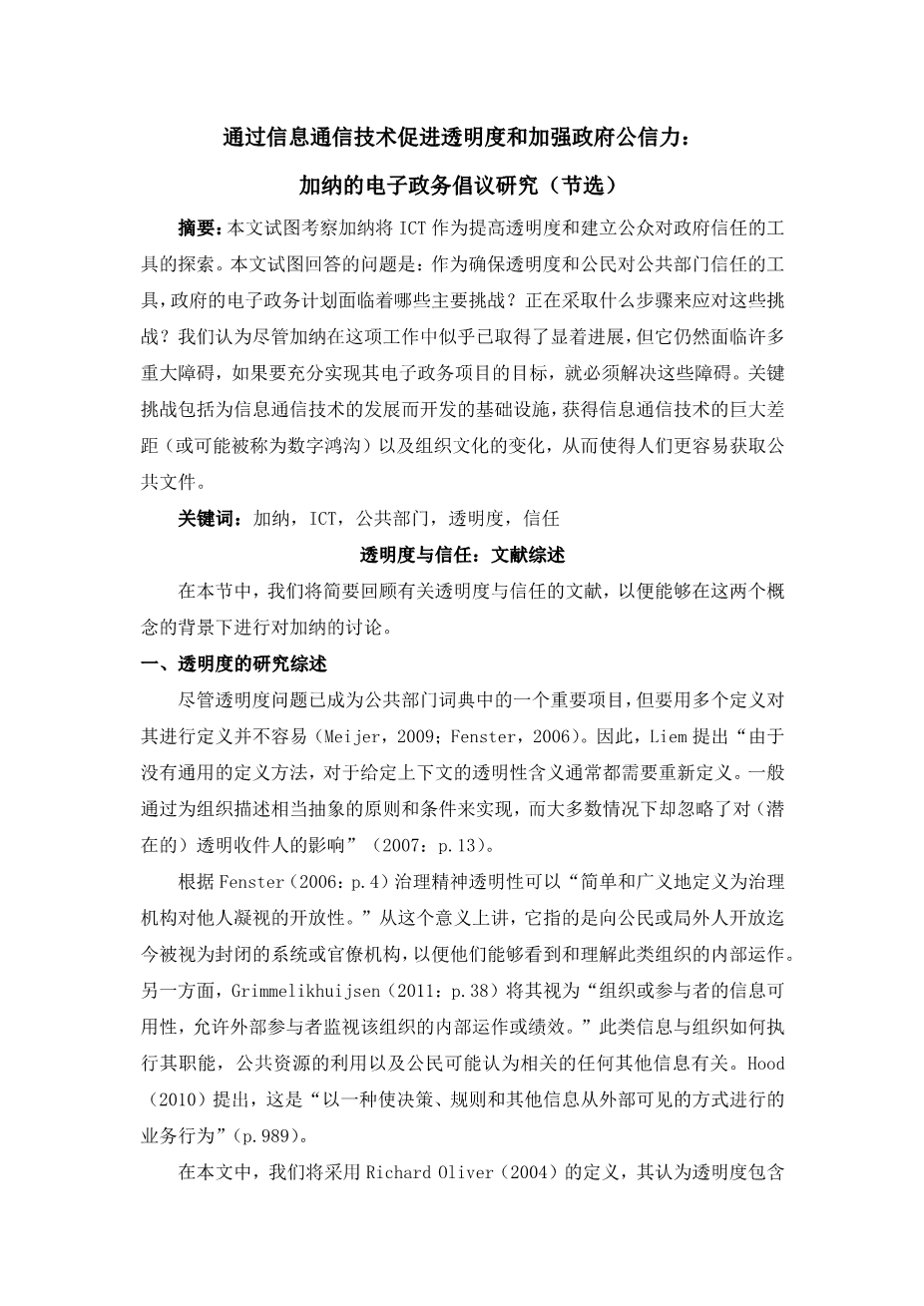 通过信息通信技术促进透明度和加强政府公信力：

加纳的电子政务倡议研究（节选）

摘要：本文试图考察加纳将 ICT 作为提高透明度和建立公众对政府信任的工具的探索。本文试图回答的问题是：作为确保透明度和公民对公共部门信任的工具，政府的电子政务计划面临着哪些主要挑战？正在采取什么步骤来应对这些挑战？我们认为尽管加纳在这项工作中似乎已取得了显着进展，但它仍然面临许多重大障碍，如果要充分实现其电子政务项目的目标，就必须解决这些障碍。关键挑战包括为信息通信技术的发展而开发的基础设施，获得信息通信技术的巨大差距（或可能被称为数字鸿沟）以及组织文化的变化，从而使得人们更容易获取公共文件。

关键词：加纳，ICT，公共部门，透明度，信任

透明度与信任：文献综述

在本节中，我们将简要回顾有关透明度与信任的文献，以便能够在这两个概念的背景下进行对加纳的讨论。

一、透明度的研究综述

尽管透明度问题已成为公共部门词典中的一个重要项目，但要用多个定义对其进行定义并不容易（Meijer，2009；Fenster，2006）。因此，Liem 提出“由于没有通用的定义方法，对于给定上下文的透明性含义通常都需要重新定义。一般通过为组织描述相当抽象的原则和条件来实现，而大多数情况下却忽略了对（潜在的）透明收件人的影响”（2007：p.13）。

根据 Fenster（2006：p.4）治理精神透明性可以“简单和广义地定义为治理机构对他人凝视的开放性。”从这个意义上讲，它指的是向公民或局外人开放迄今被视为封闭的系统或官僚机构，以便他们能够看到和理解此类组织的内部运作。另一方面，Grimmelikhuijsen（2011：p.38）将其视为“组织或参与者的信息可用性，允许外部参与者监视该组织的内部运作或绩效。”此类信息与组织如何执行其职能，公共资源的利用以及公民可能认为相关的任何其他信息有关。Hood（2010）提出，这是“以一种使决策、规则和其他信息从外部可见的方式进行的业务行为”（p.989）。

在本文中，我们将采用 Richard Oliver（2004）的定义，其认为透明度包含